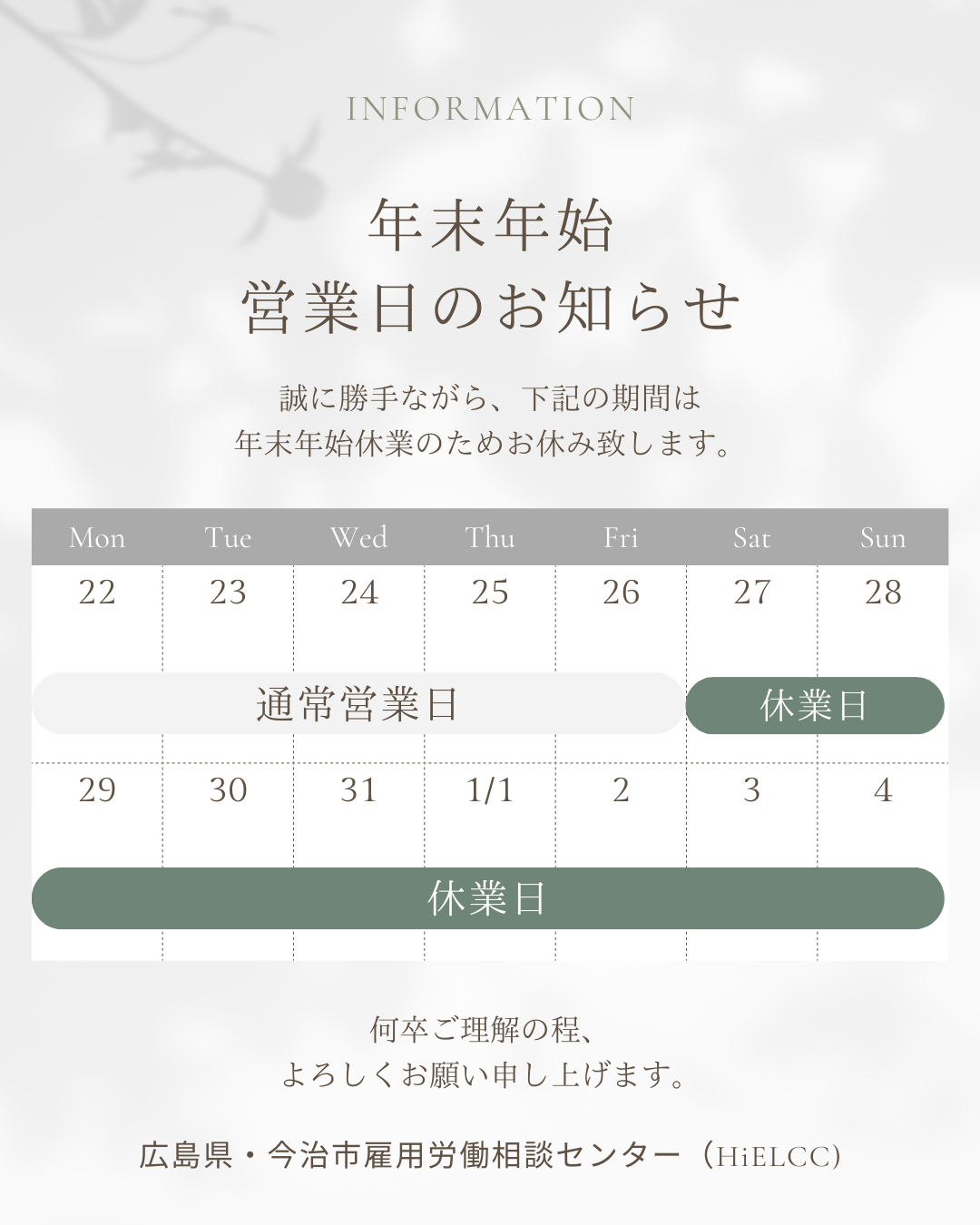 INFORMATION

年末年始
営業日のお知らせ

誠に勝手ながら、下記の期間は
年末年始休業のためお休み致します。

| Mon | Tue | Wed | Thu | Fri | Sat | Sun |
|---|---|---|---|---|---|---|
| 22 | 23 | 24 | 25 | 26 | 27 | 28 |
| 通常営業日 | | | | | 休業日 | |
| 29 | 30 | 31 | 1/1 | 2 | 3 | 4 |
| 休業日 | | | | | | |

何卒ご理解の程、
よろしくお願い申し上げます。

広島県・今治市雇用労働相談センター（HiELCC）